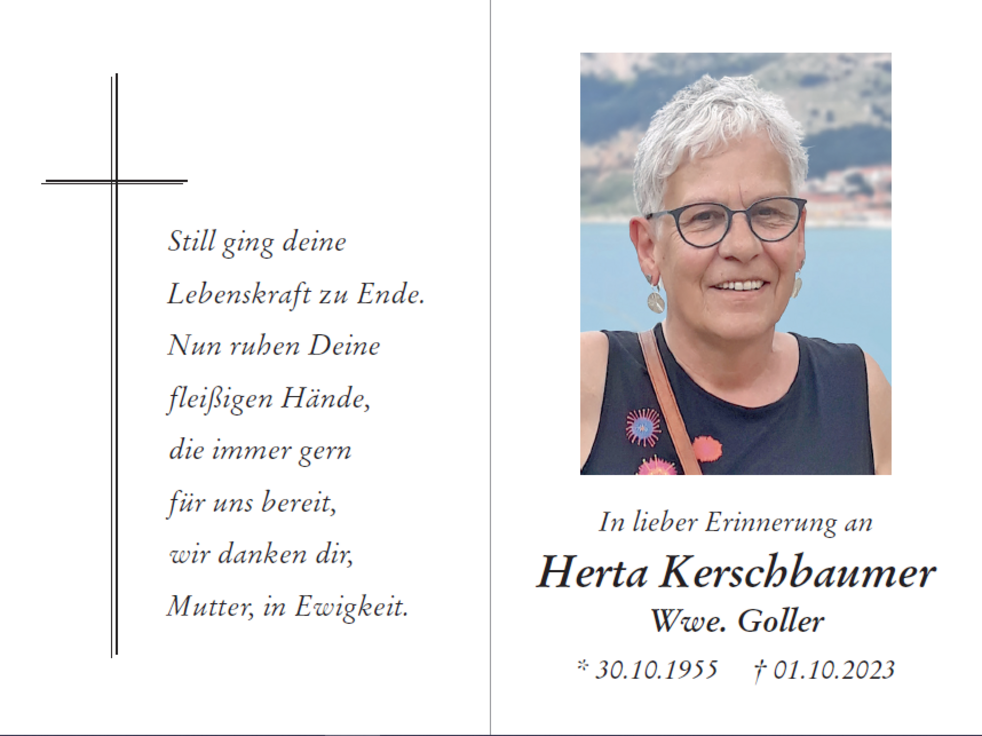 Still ging deine
Lebenskraft zu Ende.
Nun ruhen Deine
fleißigen Hände,
die immer gern
für uns bereit,
wir danken dir,
Mutter, in Ewigkeit.

In lieber Erinnerung an
Herta Kerschbaumer
Wwe. Goller
* 30.10.1955 † 01.10.2023